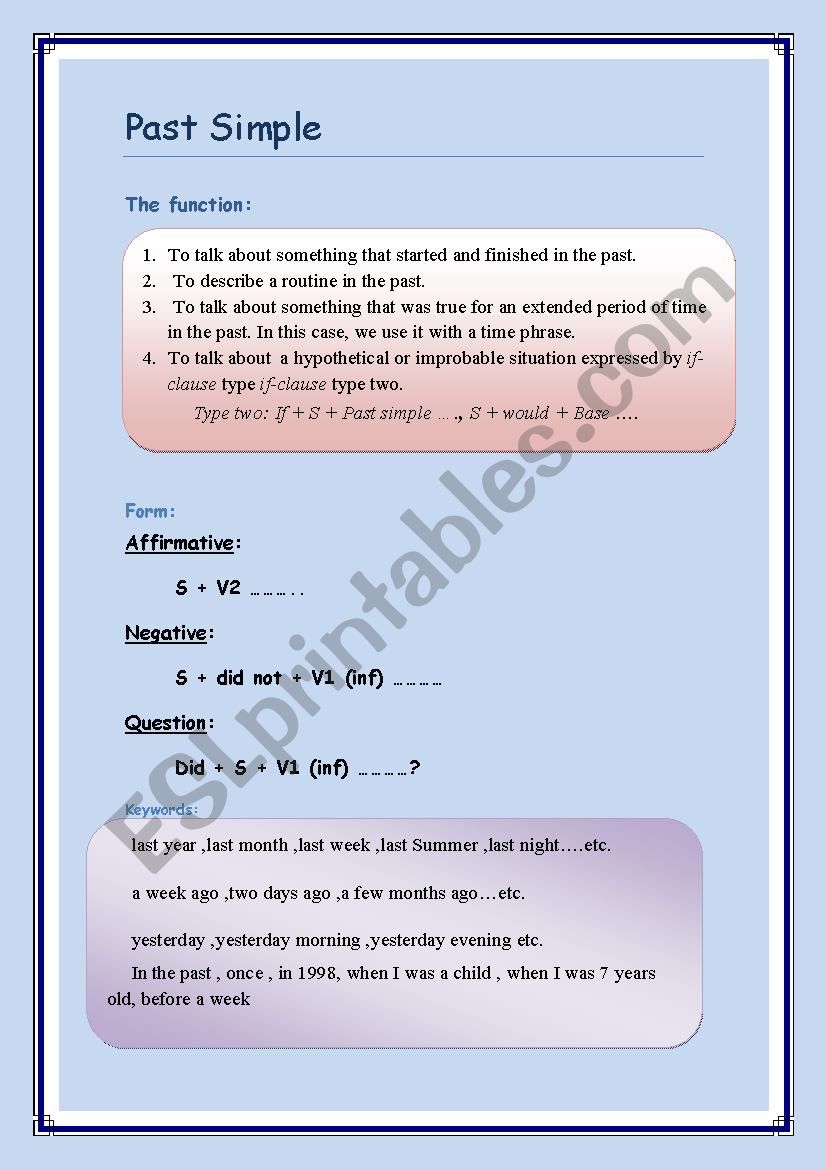 Past Simple

The function:

1. To talk about something that started and finished in the past.
2. To describe a routine in the past.
3. To talk about something that was true for an extended period of time in the past. In this case, we use it with a time phrase.
4. To talk about a hypothetical or improbable situation expressed by if-clause type if-clause type two.

Type two: If + S + Past simple …., S + would + Base ….

Form:

Affirmative:

S + V2 ……….

Negative:

S + did not + V1 (inf) …………

Question:

Did + S + V1 (inf) …………?

Keywords:

last year ,last month ,last week ,last Summer ,last night….etc.

a week ago ,two days ago ,a few months ago…etc.

yesterday ,yesterday morning ,yesterday evening etc.

In the past , once , in 1998, when I was a child , when I was 7 years old, before a week

ESLprintables.com